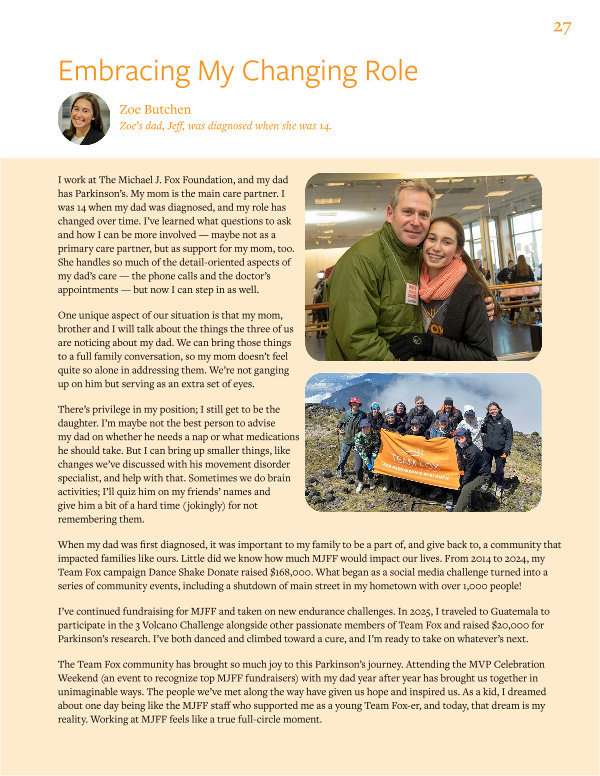 27

Embracing My Changing Role

Zoe Butchen
Zoe's dad, Jeff, was diagnosed when she was 14.

I work at The Michael J. Fox Foundation, and my dad has Parkinson's. My mom is the main care partner. I was 14 when my dad was diagnosed, and my role has changed over time. I've learned what questions to ask and how I can be more involved — maybe not as a primary care partner, but as support for my mom, too. She handles so much of the detail-oriented aspects of my dad's care — the phone calls and the doctor's appointments — but now I can step in as well.

One unique aspect of our situation is that my mom, brother and I will talk about the things the three of us are noticing about my dad. We can bring those things to a full family conversation, so my mom doesn't feel quite so alone in addressing them. We're not ganging up on him but serving as an extra set of eyes.

There's privilege in my position; I still get to be the daughter. I'm maybe not the best person to advise my dad on whether he needs a nap or what medications he should take. But I can bring up smaller things, like changes we've discussed with his movement disorder specialist, and help with that. Sometimes we do brain activities; I'll quiz him on my friends' names and give him a bit of a hard time (jokingly) for not remembering them.

TEAM FOX

When my dad was first diagnosed, it was important to my family to be a part of, and give back to, a community that impacted families like ours. Little did we know how much MJFF would impact our lives. From 2014 to 2024, my Team Fox campaign Dance Shake Donate raised $168,000. What began as a social media challenge turned into a series of community events, including a shutdown of main street in my hometown with over 1,000 people!

I've continued fundraising for MJFF and taken on new endurance challenges. In 2025, I traveled to Guatemala to participate in the 3 Volcano Challenge alongside other passionate members of Team Fox and raised $20,000 for Parkinson's research. I've both danced and climbed toward a cure, and I'm ready to take on whatever's next.

The Team Fox community has brought so much joy to this Parkinson's journey. Attending the MVP Celebration Weekend (an event to recognize top MJFF fundraisers) with my dad year after year has brought us together in unimaginable ways. The people we've met along the way have given us hope and inspired us. As a kid, I dreamed about one day being like the MJFF staff who supported me as a young Team Fox-er, and today, that dream is my reality. Working at MJFF feels like a true full-circle moment.